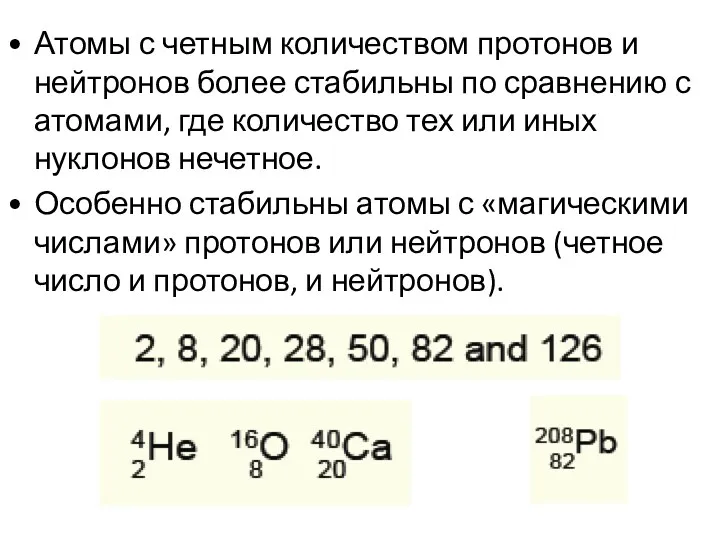 • Атомы с четным количеством протонов и нейтронов более стабильны по сравнению с атомами, где количество тех или иных нуклонов нечетное.

• Особенно стабильны атомы с «магическими числами» протонов или нейтронов (четное число и протонов, и нейтронов).

2, 8, 20, 28, 50, 82 and 126

$^{4}_{2}He$ $^{16}_{8}O$ $^{40}_{20}Ca$

$^{208}_{82}Pb$